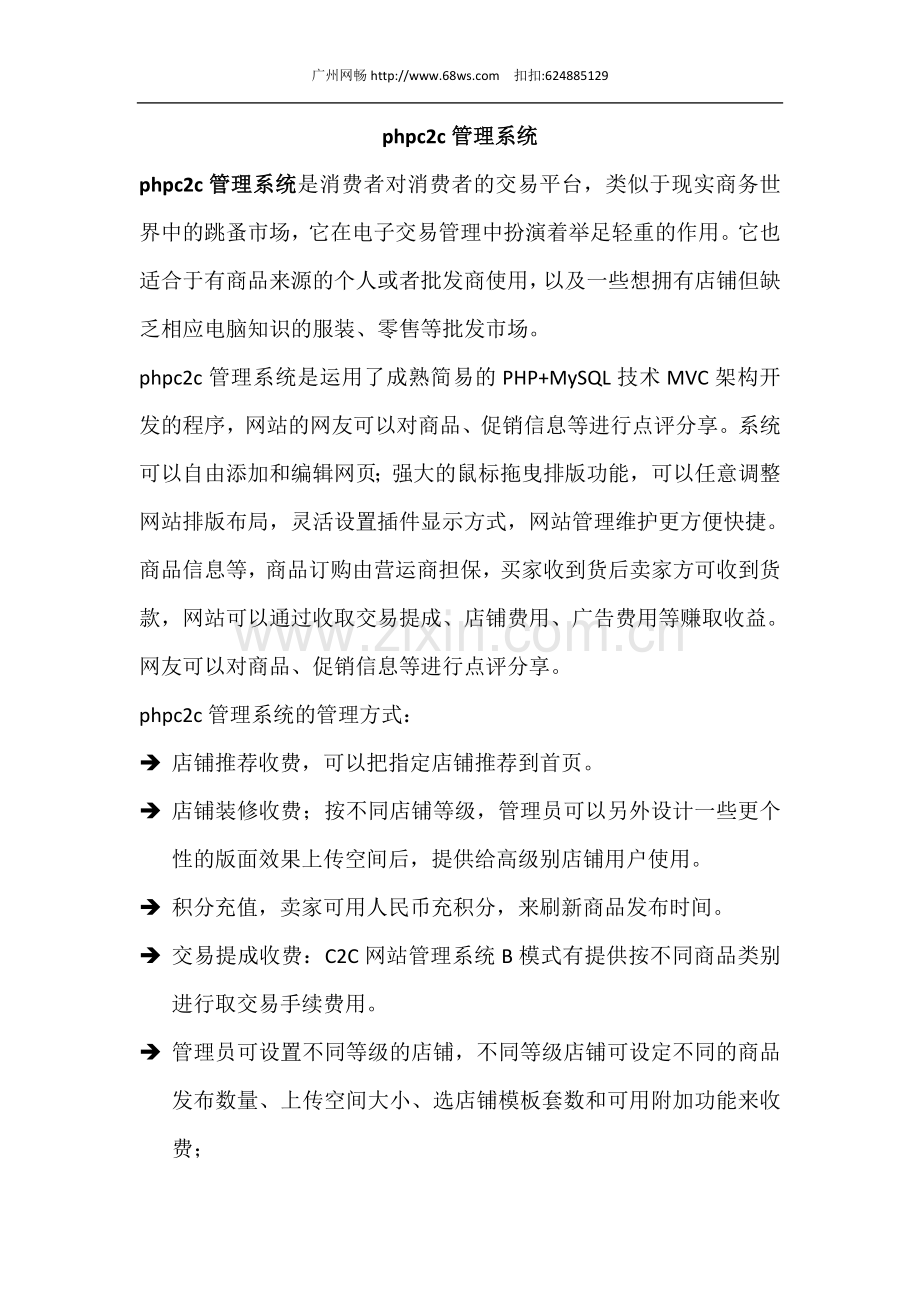 广州网畅 http://www.68ws.com 扣扣:624885129

phpc2c 管理系统

phpc2c 管理系统是消费者对消费者的交易平台，类似于现实商务世界中的跳蚤市场，它在电子交易管理中扮演着举足轻重的作用。它也适合于有商品来源的个人或者批发商使用，以及一些想拥有店铺但缺乏相应电脑知识的服装、零售等批发市场。

phpc2c 管理系统是运用了成熟简易的 PHP+MySQL 技术 MVC 架构开发的程序，网站的网友可以对商品、促销信息等进行点评分享。系统可以自由添加和编辑网页；强大的鼠标拖曳排版功能，可以任意调整网站排版布局，灵活设置插件显示方式，网站管理维护更方便快捷。商品信息等，商品订购由营运商担保，买家收到货后卖家方可收到货款，网站可以通过收取交易提成、店铺费用、广告费用等赚取收益。网友可以对商品、促销信息等进行点评分享。

www.zixin.com.cn

phpc2c 管理系统的管理方式：

➔ 店铺推荐收费，可以把指定店铺推荐到首页。

➔ 店铺装修收费；按不同店铺等级，管理员可以另外设计一些更个性的版面效果上传空间后，提供给高级别店铺用户使用。

➔ 积分充值，卖家可用人民币充积分，来刷新商品发布时间。

➔ 交易提成收费：C2C 网站管理系统 B 模式有提供按不同商品类别进行取交易手续费用。

➔ 管理员可设置不同等级的店铺，不同等级店铺可设定不同的商品发布数量、上传空间大小、选店铺模板套数和可用附加功能来收费；